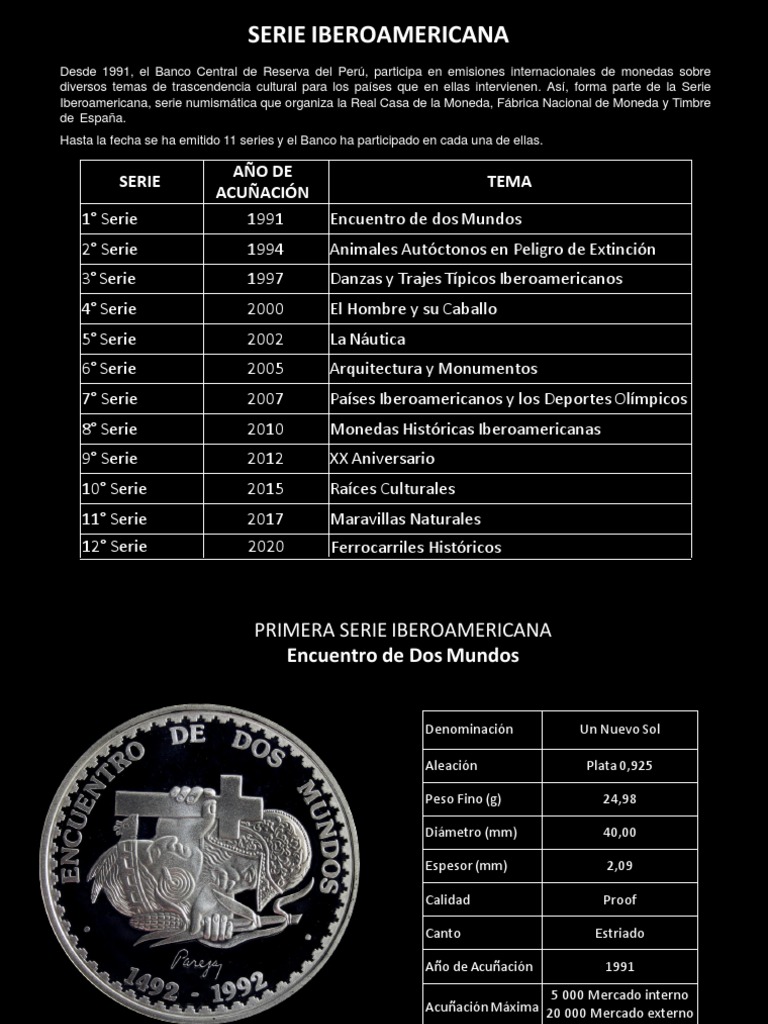 SERIE IBEROAMERICANA

Desde 1991, el Banco Central de Reserva del Perú, participa en emisiones internacionales de monedas sobre diversos temas de trascendencia cultural para los países que en ellas intervienen. Así, forma parte de la Serie Iberoamericana, serie numismática que organiza la Real Casa de la Moneda, Fábrica Nacional de Moneda y Timbre de España.

Hasta la fecha se ha emitido 11 series y el Banco ha participado en cada una de ellas.

| SERIE | AÑO DE ACUÑACIÓN | TEMA |
|---|---|---|
| 1° Serie | 1991 | Encuentro de dos Mundos |
| 2° Serie | 1994 | Animales Autóctonos en Peligro de Extinción |
| 3° Serie | 1997 | Danzas y Trajes Típicos Iberoamericanos |
| 4° Serie | 2000 | El Hombre y su Caballo |
| 5° Serie | 2002 | La Náutica |
| 6° Serie | 2005 | Arquitectura y Monumentos |
| 7° Serie | 2007 | Países Iberoamericanos y los Deportes Olímpicos |
| 8° Serie | 2010 | Monedas Históricas Iberoamericanas |
| 9° Serie | 2012 | XX Aniversario |
| 10° Serie | 2015 | Raíces Culturales |
| 11° Serie | 2017 | Maravillas Naturales |
| 12° Serie | 2020 | Ferrocarriles Históricos |

PRIMERA SERIE IBEROAMERICANA
Encuentro de Dos Mundos

ENCUENTRO DE DOS MUNDOS
Pareja
1492 - 1992

| Denominación | Un Nuevo Sol |
|---|---|
| Aleación | Plata 0,925 |
| Peso Fino (g) | 24,98 |
| Diámetro (mm) | 40,00 |
| Espesor (mm) | 2,09 |
| Calidad | Proof |
| Canto | Estriado |
| Año de Acuñación | 1991 |
| Acuñación Máxima | 5 000 Mercado interno 20 000 Mercado externo |